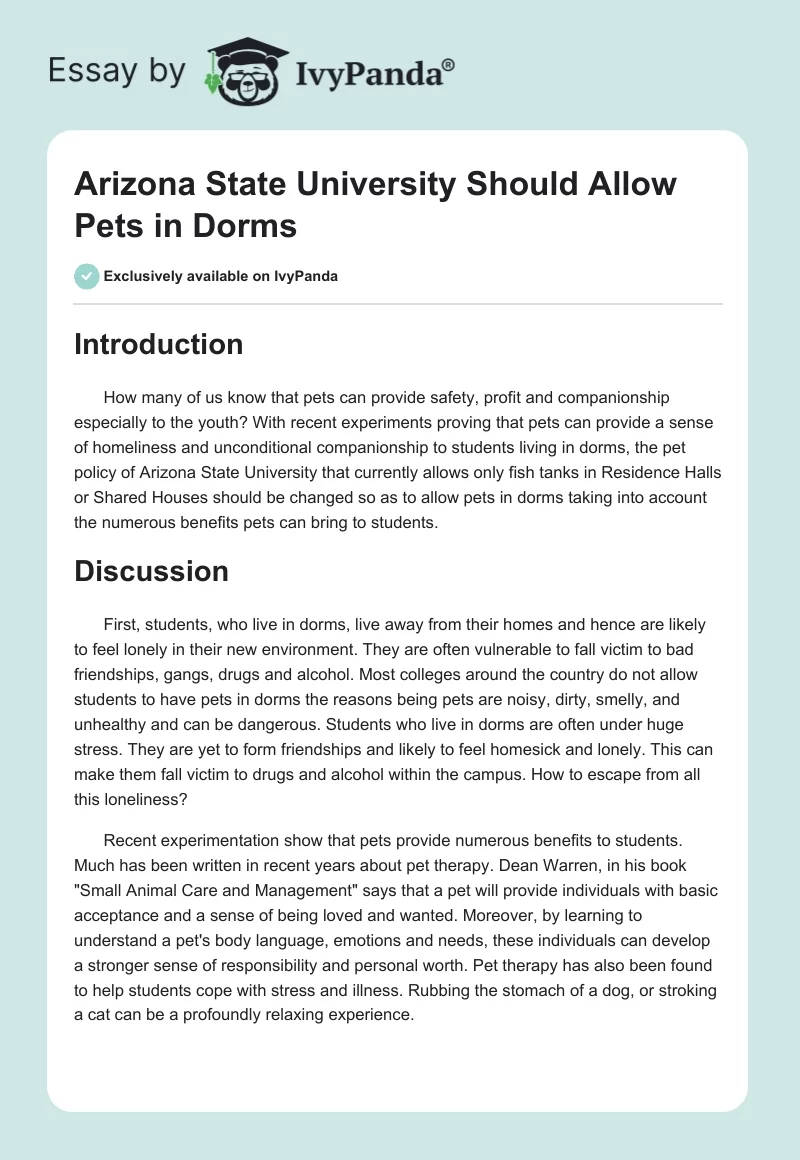 Essay by IvyPanda®

Arizona State University Should Allow Pets in Dorms

Exclusively available on IvyPanda

Introduction

How many of us know that pets can provide safety, profit and companionship especially to the youth? With recent experiments proving that pets can provide a sense of homeliness and unconditional companionship to students living in dorms, the pet policy of Arizona State University that currently allows only fish tanks in Residence Halls or Shared Houses should be changed so as to allow pets in dorms taking into account the numerous benefits pets can bring to students.

Discussion

First, students, who live in dorms, live away from their homes and hence are likely to feel lonely in their new environment. They are often vulnerable to fall victim to bad friendships, gangs, drugs and alcohol. Most colleges around the country do not allow students to have pets in dorms the reasons being pets are noisy, dirty, smelly, and unhealthy and can be dangerous. Students who live in dorms are often under huge stress. They are yet to form friendships and likely to feel homesick and lonely. This can make them fall victim to drugs and alcohol within the campus. How to escape from all this loneliness?

Recent experimentation show that pets provide numerous benefits to students. Much has been written in recent years about pet therapy. Dean Warren, in his book "Small Animal Care and Management" says that a pet will provide individuals with basic acceptance and a sense of being loved and wanted. Moreover, by learning to understand a pet's body language, emotions and needs, these individuals can develop a stronger sense of responsibility and personal worth. Pet therapy has also been found to help students cope with stress and illness. Rubbing the stomach of a dog, or stroking a cat can be a profoundly relaxing experience.